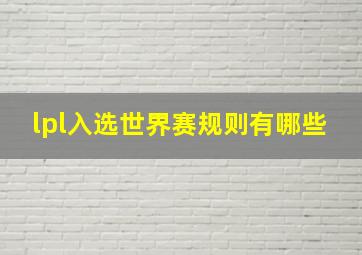 lpl入选世界赛规则有哪些